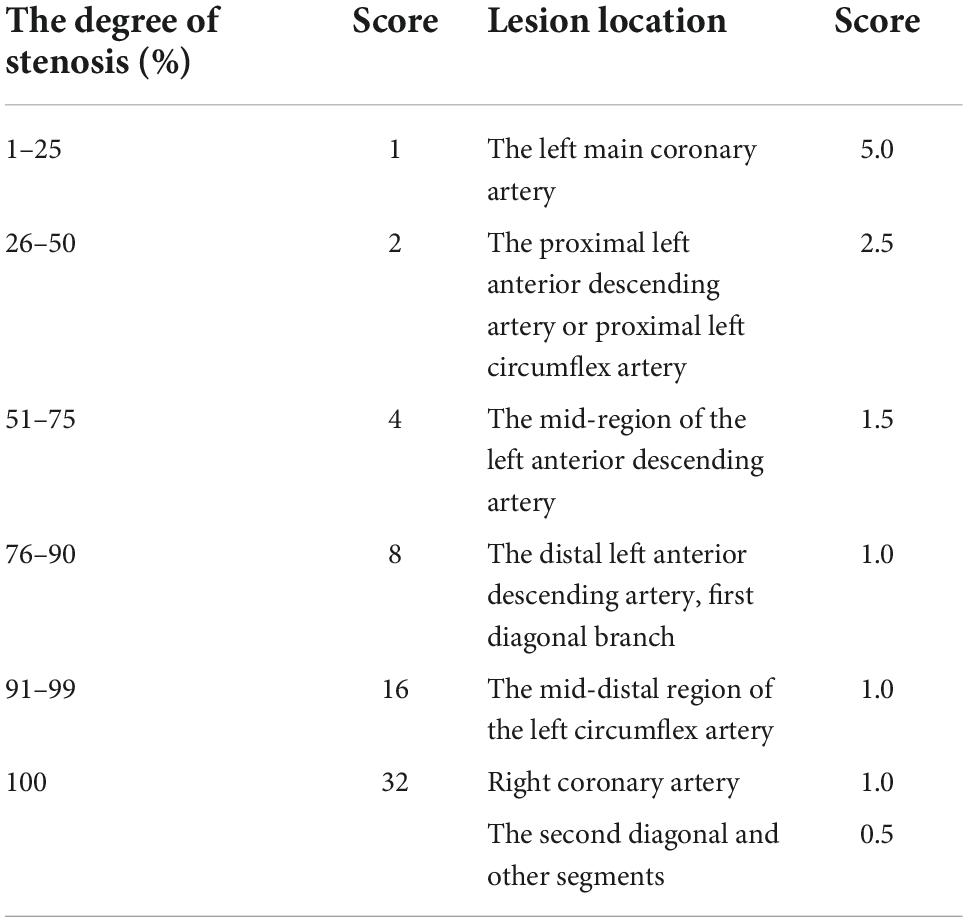 | The degree of stenosis (%) | Score | Lesion location | Score |
|---|---|---|---|
| 1–25 | 1 | The left main coronary artery | 5.0 |
| 26–50 | 2 | The proximal left anterior descending artery or proximal left circumflex artery | 2.5 |
| 51–75 | 4 | The mid-region of the left anterior descending artery | 1.5 |
| 76–90 | 8 | The distal left anterior descending artery, first diagonal branch | 1.0 |
| 91–99 | 16 | The mid-distal region of the left circumflex artery | 1.0 |
| 100 | 32 | Right coronary artery | 1.0 |
| | | The second diagonal and other segments | 0.5 |